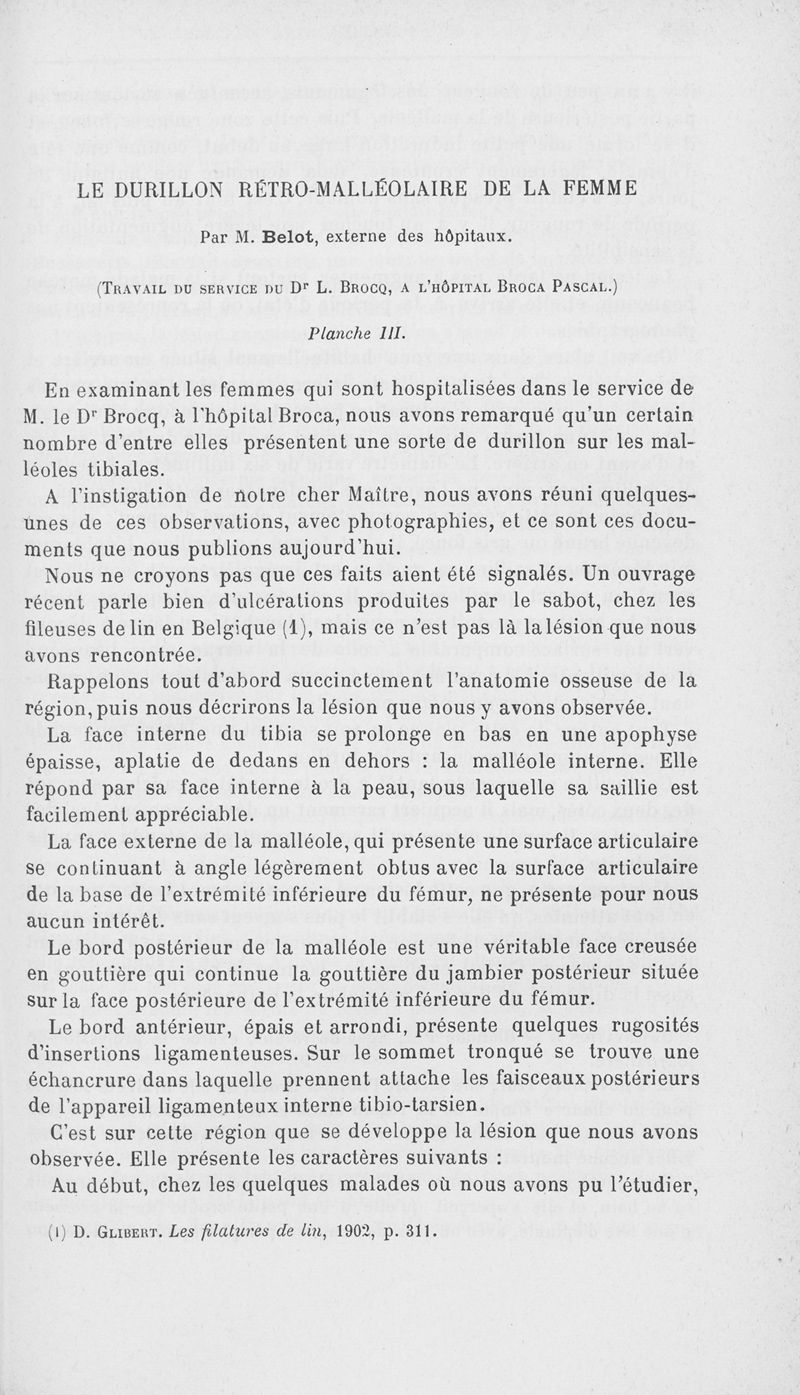 LE DURILLON RÉTRO-MALLÉOLAIRE DE LA FEMME

Par M. Belot, externe des hôpitaux.

(Travail du service du Dr L. Brocq, a l'hôpital Broca Pascal.)

Planche III.

En examinant les femmes qui sont hospitalisées dans le service de M. le Dr Brocq, à l'hôpital Broca, nous avons remarqué qu'un certain nombre d'entre elles présentent une sorte de durillon sur les malléoles tibiales.

A l'instigation de notre cher Maître, nous avons réuni quelques-unes de ces observations, avec photographies, et ce sont ces documents que nous publions aujourd'hui.

Nous ne croyons pas que ces faits aient été signalés. Un ouvrage récent parle bien d'ulcérations produites par le sabot, chez les fileuses de lin en Belgique (1), mais ce n'est pas là la lésion que nous avons rencontrée.

Rappelons tout d'abord succinctement l'anatomie osseuse de la région, puis nous décrirons la lésion que nous y avons observée.

La face interne du tibia se prolonge en bas en une apophyse épaisse, aplatie de dedans en dehors : la malléole interne. Elle répond par sa face interne à la peau, sous laquelle sa saillie est facilement appréciable.

La face externe de la malléole, qui présente une surface articulaire se continuant à angle légèrement obtus avec la surface articulaire de la base de l'extrémité inférieure du fémur, ne présente pour nous aucun intérêt.

Le bord postérieur de la malléole est une véritable face creusée en gouttière qui continue la gouttière du jambier postérieur située sur la face postérieure de l'extrémité inférieure du fémur.

Le bord antérieur, épais et arrondi, présente quelques rugosités d'insertions ligamenteuses. Sur le sommet tronqué se trouve une échancrure dans laquelle prennent attache les faisceaux postérieurs de l'appareil ligamenteux interne tibio-tarsien.

C'est sur cette région que se développe la lésion que nous avons observée. Elle présente les caractères suivants :

Au début, chez les quelques malades où nous avons pu l'étudier,

(1) D. Glibert. Les filatures de lin, 1902, p. 311.